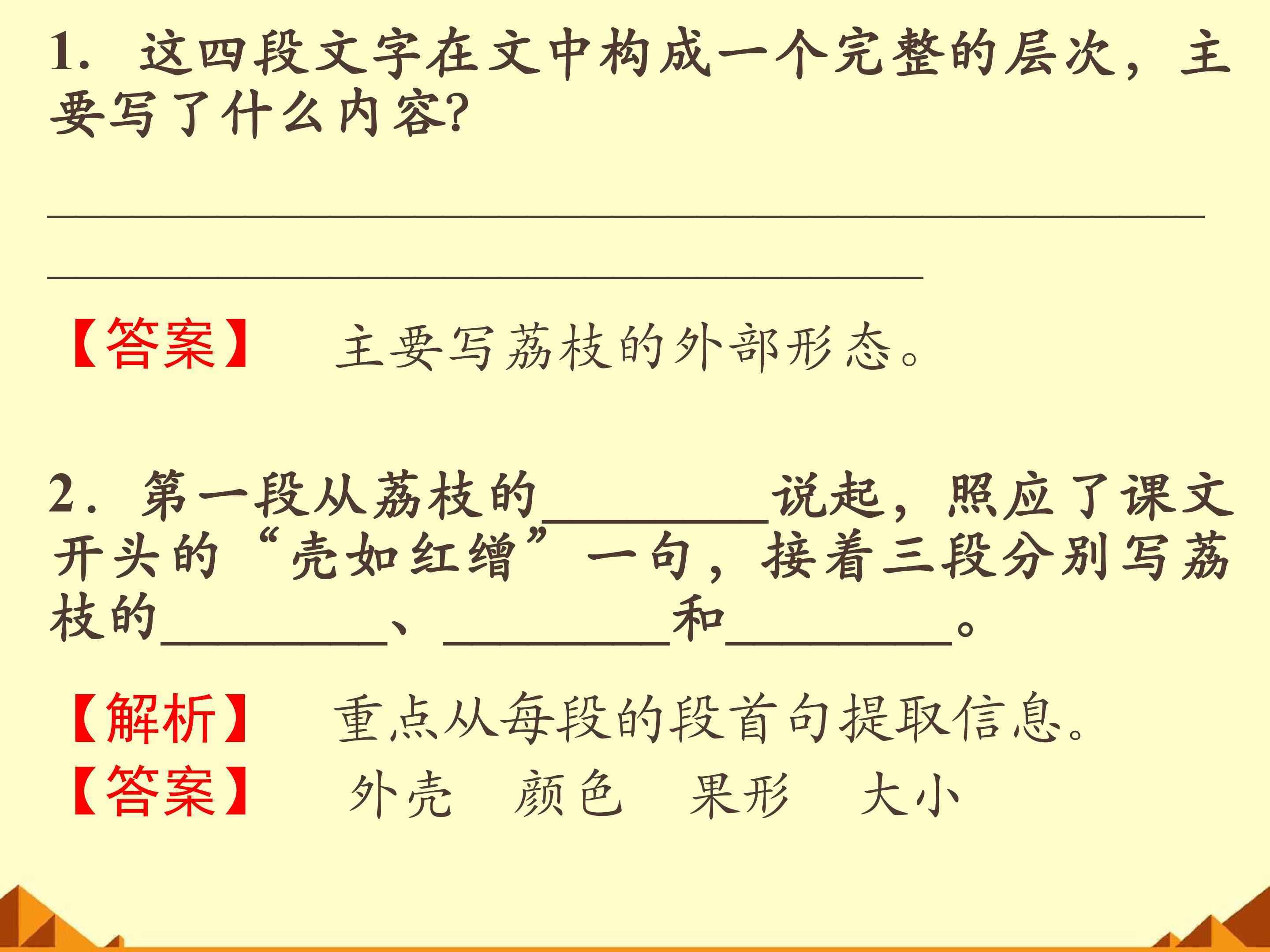 1.这四段文字在文中构成一个完整的层次，主要写了什么内容?

____

____

【答案】 主要写荔枝的外部形态。

2.第一段从荔枝的____说起，照应了课文开头的“壳如红缯”一句，接着三段分别写荔枝的____、____和____。

【解析】 重点从每段的段首句提取信息。

【答案】 外壳 颜色 果形 大小